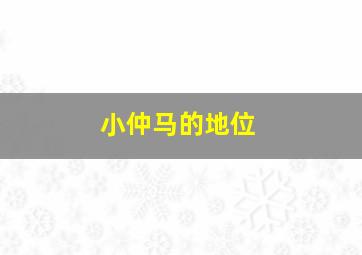 小仲马的地位